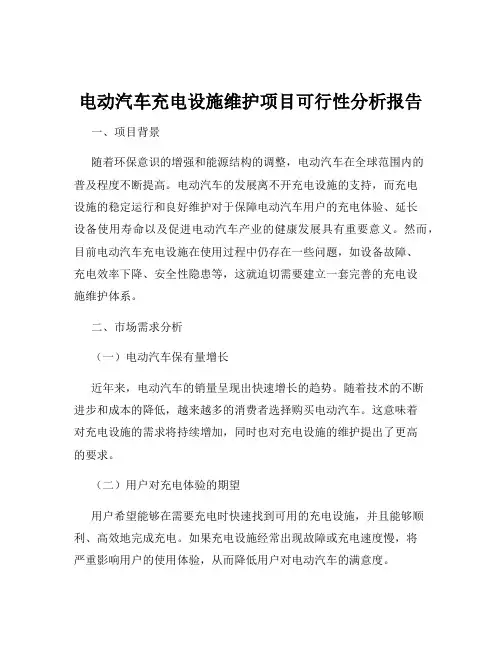 电动汽车充电设施维护项目可行性分析报告

一、项目背景

随着环保意识的增强和能源结构的调整，电动汽车在全球范围内的普及程度不断提高。电动汽车的发展离不开充电设施的支持，而充电设施的稳定运行和良好维护对于保障电动汽车用户的充电体验、延长设备使用寿命以及促进电动汽车产业的健康发展具有重要意义。然而，目前电动汽车充电设施在使用过程中仍存在一些问题，如设备故障、充电效率下降、安全性隐患等，这就迫切需要建立一套完善的充电设施维护体系。

二、市场需求分析

（一）电动汽车保有量增长

近年来，电动汽车的销量呈现出快速增长的趋势。随着技术的不断进步和成本的降低，越来越多的消费者选择购买电动汽车。这意味着对充电设施的需求将持续增加，同时也对充电设施的维护提出了更高的要求。

（二）用户对充电体验的期望

用户希望能够在需要充电时快速找到可用的充电设施，并且能够顺利、高效地完成充电。如果充电设施经常出现故障或充电速度慢，将严重影响用户的使用体验，从而降低用户对电动汽车的满意度。